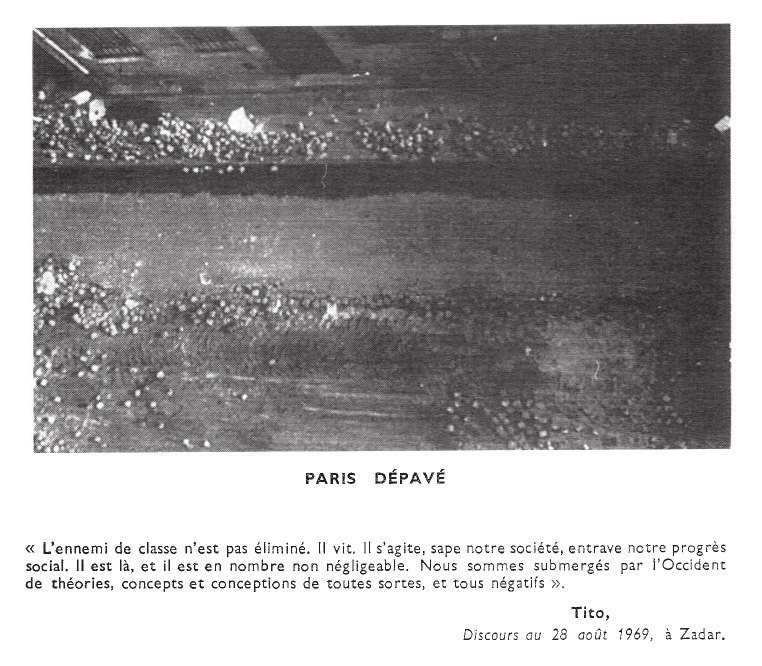 PARIS DÉPAVÉ

« L'ennemi de classe n'est pas éliminé. Il vit. Il s'agite, sape notre société, entrave notre progrès social. Il est là, et il est en nombre non négligeable. Nous sommes submergés par l'Occident de théories, concepts et conceptions de toutes sortes, et tous négatifs ».

Tito,
Discours au 28 août 1969, à Zadar.